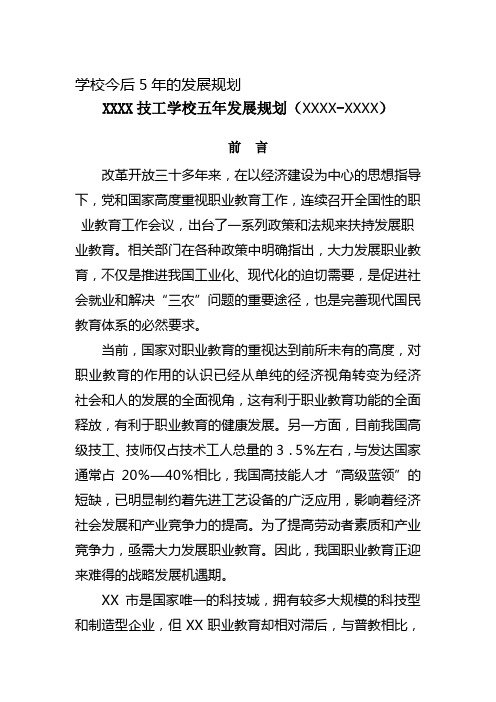 学校今后 5 年的发展规划

XXXX 技工学校五年发展规划（XXXX-XXXX）

前　言

改革开放三十多年来，在以经济建设为中心的思想指导下，党和国家高度重视职业教育工作，连续召开全国性的职业教育工作会议，出台了一系列政策和法规来扶持发展职业教育。相关部门在各种政策中明确指出，大力发展职业教育，不仅是推进我国工业化、现代化的迫切需要，是促进社会就业和解决“三农”问题的重要途径，也是完善现代国民教育体系的必然要求。

当前，国家对职业教育的重视达到前所未有的高度，对职业教育的作用的认识已经从单纯的经济视角转变为经济社会和人的发展的全面视角，这有利于职业教育功能的全面释放，有利于职业教育的健康发展。另一方面，目前我国高级技工、技师仅占技术工人总量的 3．5%左右，与发达国家通常占 20%—40%相比，我国高技能人才“高级蓝领”的短缺，已明显制约着先进工艺设备的广泛应用，影响着经济社会发展和产业竞争力的提高。为了提高劳动者素质和产业竞争力，亟需大力发展职业教育。因此，我国职业教育正迎来难得的战略发展机遇期。

XX 市是国家唯一的科技城，拥有较多大规模的科技型和制造型企业，但 XX 职业教育却相对滞后，与普教相比，